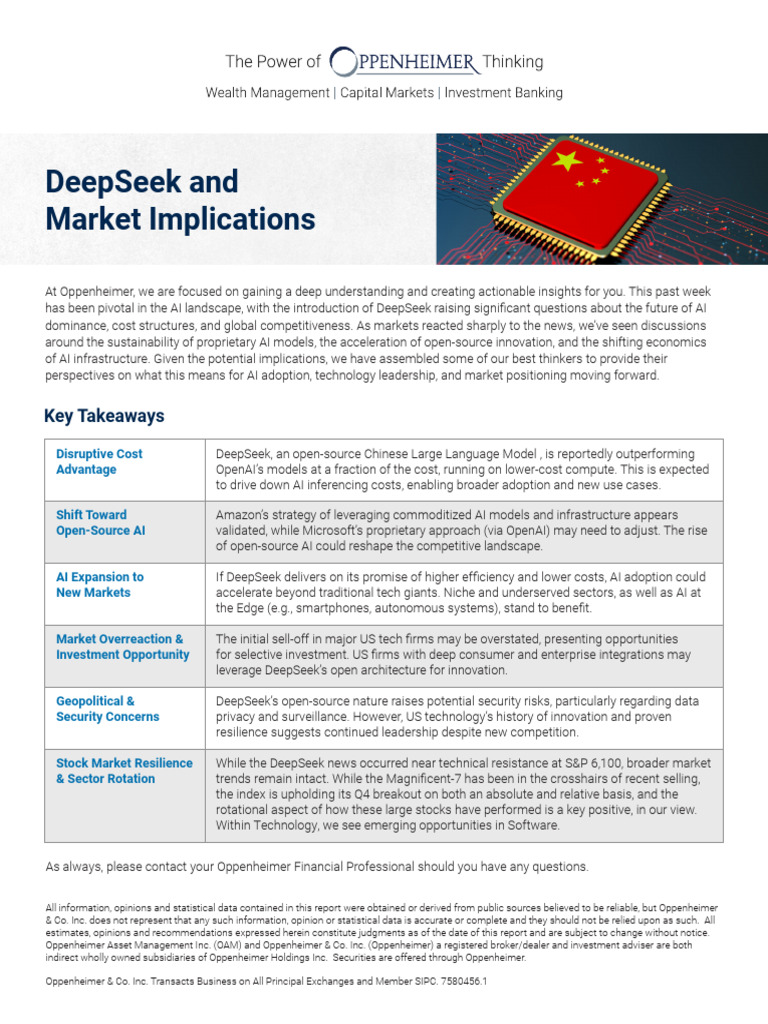 The Power of OPPENHEIMER Thinking
Wealth Management | Capital Markets | Investment Banking

DeepSeek and Market Implications

At Oppenheimer, we are focused on gaining a deep understanding and creating actionable insights for you. This past week has been pivotal in the AI landscape, with the introduction of DeepSeek raising significant questions about the future of AI dominance, cost structures, and global competitiveness. As markets reacted sharply to the news, we've seen discussions around the sustainability of proprietary AI models, the acceleration of open-source innovation, and the shifting economics of AI infrastructure. Given the potential implications, we have assembled some of our best thinkers to provide their perspectives on what this means for AI adoption, technology leadership, and market positioning moving forward.

Key Takeaways

| | |
|---|---|
| Disruptive Cost Advantage | DeepSeek, an open-source Chinese Large Language Model , is reportedly outperforming OpenAI's models at a fraction of the cost, running on lower-cost compute. This is expected to drive down AI inferencing costs, enabling broader adoption and new use cases. |
| Shift Toward Open-Source AI | Amazon's strategy of leveraging commoditized AI models and infrastructure appears validated, while Microsoft's proprietary approach (via OpenAI) may need to adjust. The rise of open-source AI could reshape the competitive landscape. |
| AI Expansion to New Markets | If DeepSeek delivers on its promise of higher efficiency and lower costs, AI adoption could accelerate beyond traditional tech giants. Niche and underserved sectors, as well as AI at the Edge (e.g., smartphones, autonomous systems), stand to benefit. |
| Market Overreaction & Investment Opportunity | The initial sell-off in major US tech firms may be overstated, presenting opportunities for selective investment. US firms with deep consumer and enterprise integrations may leverage DeepSeek's open architecture for innovation. |
| Geopolitical & Security Concerns | DeepSeek's open-source nature raises potential security risks, particularly regarding data privacy and surveillance. However, US technology's history of innovation and proven resilience suggests continued leadership despite new competition. |
| Stock Market Resilience & Sector Rotation | While the DeepSeek news occurred near technical resistance at S&P 6,100, broader market trends remain intact. While the Magnificent-7 has been in the crosshairs of recent selling, the index is upholding its Q4 breakout on both an absolute and relative basis, and the rotational aspect of how these large stocks have performed is a key positive, in our view. Within Technology, we see emerging opportunities in Software. |

As always, please contact your Oppenheimer Financial Professional should you have any questions.

All information, opinions and statistical data contained in this report were obtained or derived from public sources believed to be reliable, but Oppenheimer & Co. Inc. does not represent that any such information, opinion or statistical data is accurate or complete and they should not be relied upon as such. All estimates, opinions and recommendations expressed herein constitute judgments as of the date of this report and are subject to change without notice. Oppenheimer Asset Management Inc. (OAM) and Oppenheimer & Co. Inc. (Oppenheimer) a registered broker/dealer and investment adviser are both indirect wholly owned subsidiaries of Oppenheimer Holdings Inc. Securities are offered through Oppenheimer.

Oppenheimer & Co. Inc. Transacts Business on All Principal Exchanges and Member SIPC. 7580456.1